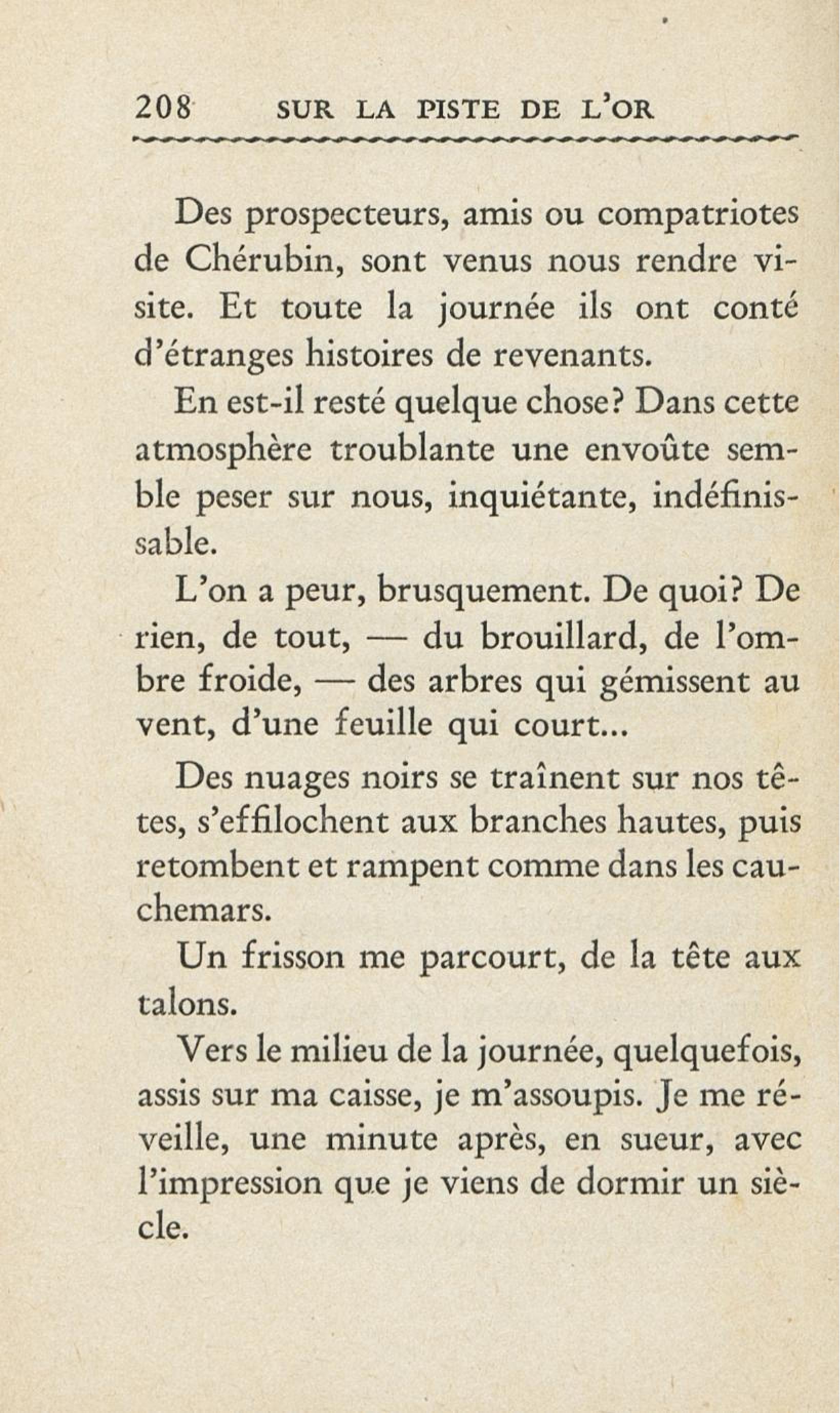 208 SUR LA PISTE DE L'OR

Des prospecteurs, amis ou compatriotes de Chérubin, sont venus nous rendre visite. Et toute la journée ils ont conté d'étranges histoires de revenants.

En est-il resté quelque chose? Dans cette atmosphère troublante une envoûte semble peser sur nous, inquiétante, indéfinissable.

L'on a peur, brusquement. De quoi? De rien, de tout, — du brouillard, de l'ombre froide, — des arbres qui gémissent au vent, d'une feuille qui court...

Des nuages noirs se traînent sur nos têtes, s'effilochent aux branches hautes, puis retombent et rampent comme dans les cauchemars.

Un frisson me parcourt, de la tête aux talons.

Vers le milieu de la journée, quelquefois, assis sur ma caisse, je m'assoupis. Je me réveille, une minute après, en sueur, avec l'impression que je viens de dormir un siècle.